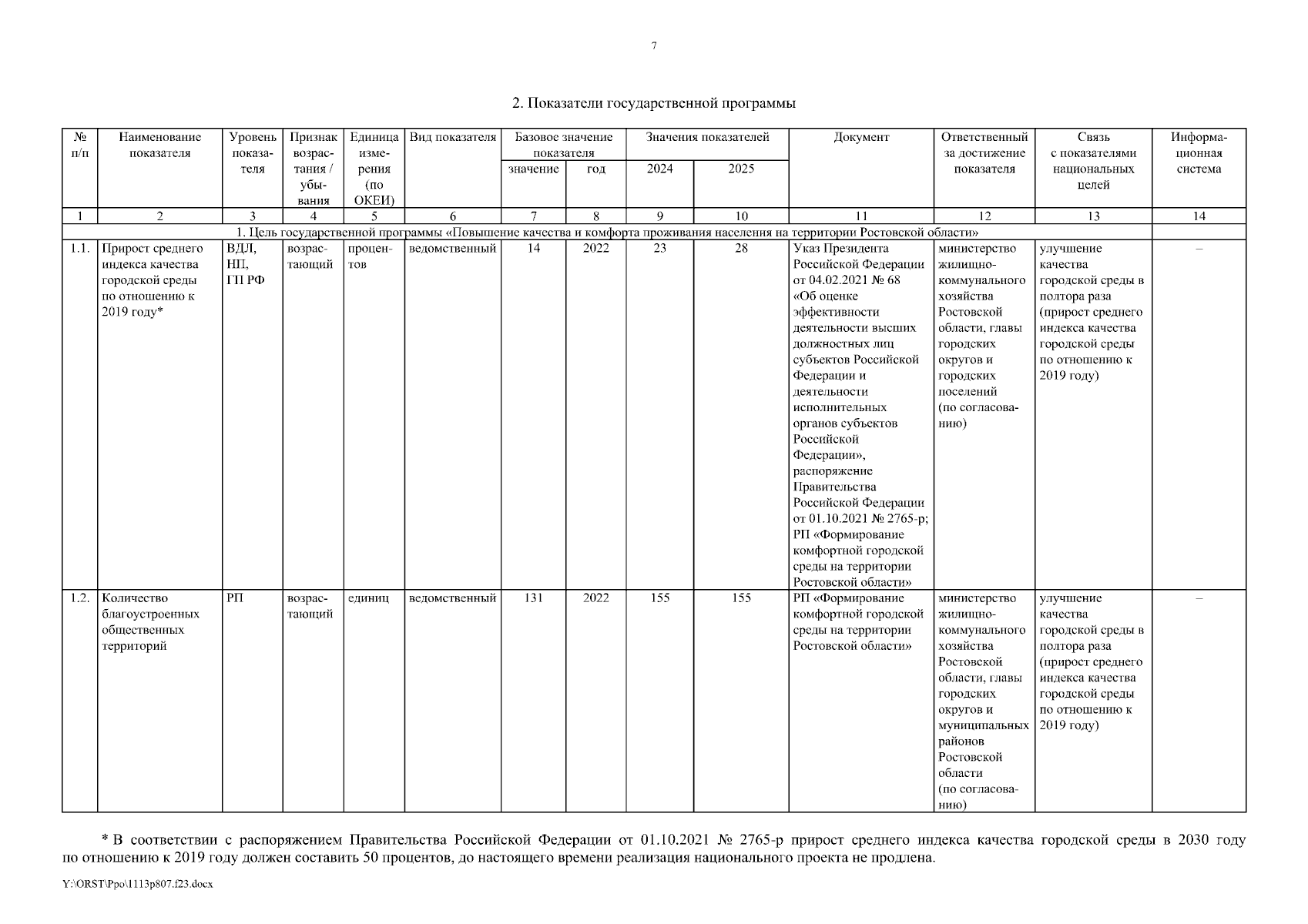 7

2. Показатели государственной программы

| № п/п | Наименование показателя | Уровень показателя | Признак возрастания / убывания | Единица измерения (по ОКЕИ) | Вид показателя | Базовое значение показателя: значение | Базовое значение показателя: год | Значения показателей: 2024 | Значения показателей: 2025 | Документ | Ответственный за достижение показателя | Связь с показателями национальных целей | Информационная система |
|---|---|---|---|---|---|---|---|---|---|---|---|---|---|
| 1 | 2 | 3 | 4 | 5 | 6 | 7 | 8 | 9 | 10 | 11 | 12 | 13 | 14 |
| 1. Цель государственной программы «Повышение качества и комфорта проживания населения на территории Ростовской области» | | | | | | | | | | | | | |
| 1.1. | Прирост среднего индекса качества городской среды по отношению к 2019 году* | ВДЛ, НП, ГП РФ | возрастающий | процентов | ведомственный | 14 | 2022 | 23 | 28 | Указ Президента Российской Федерации от 04.02.2021 № 68 «Об оценке эффективности деятельности высших должностных лиц субъектов Российской Федерации и деятельности исполнительных органов субъектов Российской Федерации», распоряжение Правительства Российской Федерации от 01.10.2021 № 2765-р; РП «Формирование комфортной городской среды на территории Ростовской области» | министерство жилищно-коммунального хозяйства Ростовской области, главы городских округов и городских поселений (по согласованию) | улучшение качества городской среды в полтора раза (прирост среднего индекса качества городской среды по отношению к 2019 году) | – |
| 1.2. | Количество благоустроенных общественных территорий | РП | возрастающий | единиц | ведомственный | 131 | 2022 | 155 | 155 | РП «Формирование комфортной городской среды на территории Ростовской области» | министерство жилищно-коммунального хозяйства Ростовской области, главы городских округов и муниципальных районов Ростовской области (по согласованию) | улучшение качества городской среды в полтора раза (прирост среднего индекса качества городской среды по отношению к 2019 году) | – |

* В соответствии с распоряжением Правительства Российской Федерации от 01.10.2021 № 2765-р прирост среднего индекса качества городской среды в 2030 году по отношению к 2019 году должен составить 50 процентов, до настоящего времени реализация национального проекта не продлена.

Y:\ORST\Ppo\1113p807.f23.docx